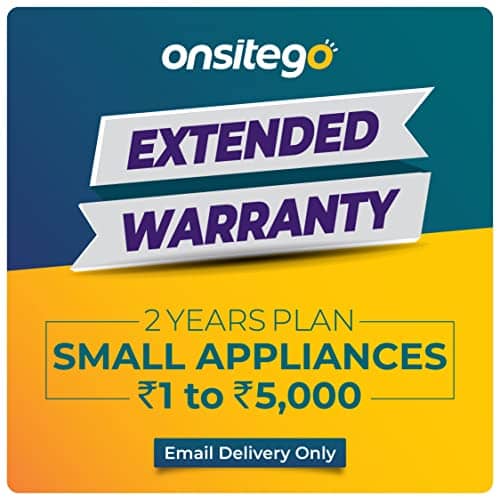 onsitego

EXTENDED WARRANTY

2 YEARS PLAN
SMALL APPLIANCES
₹1 to ₹5,000

Email Delivery Only